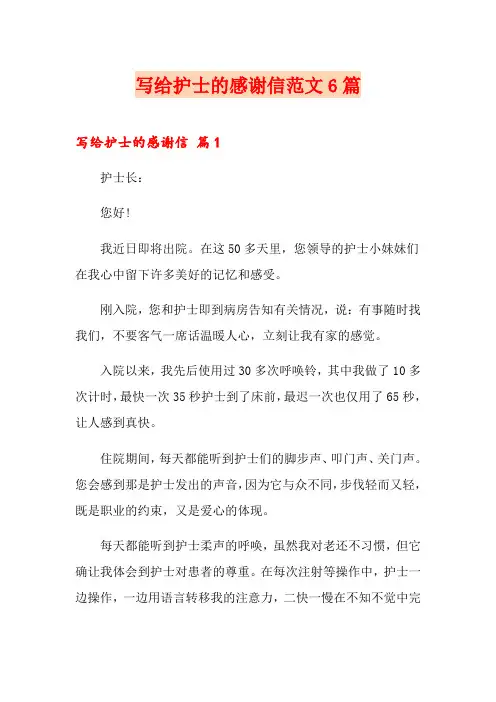 写给护士的感谢信范文6篇

写给护士的感谢信 篇1

护士长：

您好！

我近日即将出院。在这50多天里，您领导的护士小妹妹们在我心中留下许多美好的记忆和感受。

刚入院，您和护士即到病房告知有关情况，说：有事随时找我们，不要客气一席话温暖人心，立刻让我有家的感觉。

入院以来，我先后使用过30多次呼唤铃，其中我做了10多次计时，最快一次35秒护士到了床前，最迟一次也仅用了65秒，让人感到真快。

住院期间，每天都能听到护士们的脚步声、叩门声、关门声。您会感到那是护士发出的声音，因为它与众不同，步伐轻而又轻，既是职业的约束，又是爱心的体现。

每天都能听到护士柔声的呼唤，虽然我对老还不习惯，但它确让我体会到护士对患者的尊重。在每次注射等操作中，护士一边操作，一边用语言转移我的注意力，二快一慢在不知不觉中完